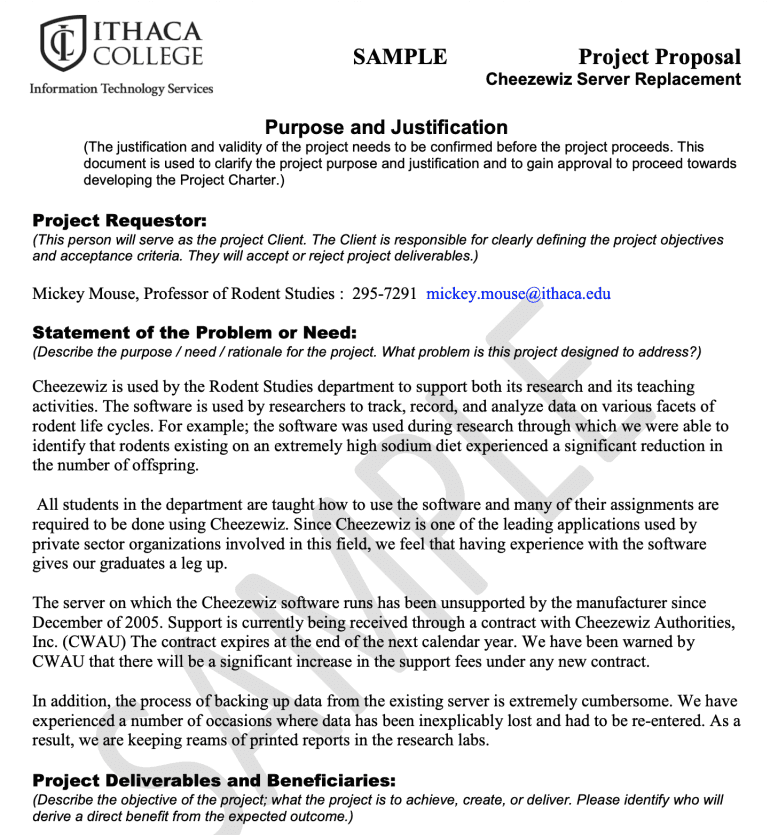 ITHACA COLLEGE
Information Technology Services

SAMPLE

Project Proposal
Cheezewiz Server Replacement

Purpose and Justification
(The justification and validity of the project needs to be confirmed before the project proceeds. This document is used to clarify the project purpose and justification and to gain approval to proceed towards developing the Project Charter.)

Project Requestor:
(This person will serve as the project Client. The Client is responsible for clearly defining the project objectives and acceptance criteria. They will accept or reject project deliverables.)

Mickey Mouse, Professor of Rodent Studies : 295-7291 mickey.mouse@ithaca.edu

Statement of the Problem or Need:
(Describe the purpose / need / rationale for the project. What problem is this project designed to address?)

Cheezewiz is used by the Rodent Studies department to support both its research and its teaching activities. The software is used by researchers to track, record, and analyze data on various facets of rodent life cycles. For example; the software was used during research through which we were able to identify that rodents existing on an extremely high sodium diet experienced a significant reduction in the number of offspring.

All students in the department are taught how to use the software and many of their assignments are required to be done using Cheezewiz. Since Cheezewiz is one of the leading applications used by private sector organizations involved in this field, we feel that having experience with the software gives our graduates a leg up.

The server on which the Cheezewiz software runs has been unsupported by the manufacturer since December of 2005. Support is currently being received through a contract with Cheezewiz Authorities, Inc. (CWAU) The contract expires at the end of the next calendar year. We have been warned by CWAU that there will be a significant increase in the support fees under any new contract.

In addition, the process of backing up data from the existing server is extremely cumbersome. We have experienced a number of occasions where data has been inexplicably lost and had to be re-entered. As a result, we are keeping reams of printed reports in the research labs.

Project Deliverables and Beneficiaries:
(Describe the objective of the project; what the project is to achieve, create, or deliver. Please identify who will derive a direct benefit from the expected outcome.)

SAMPLE